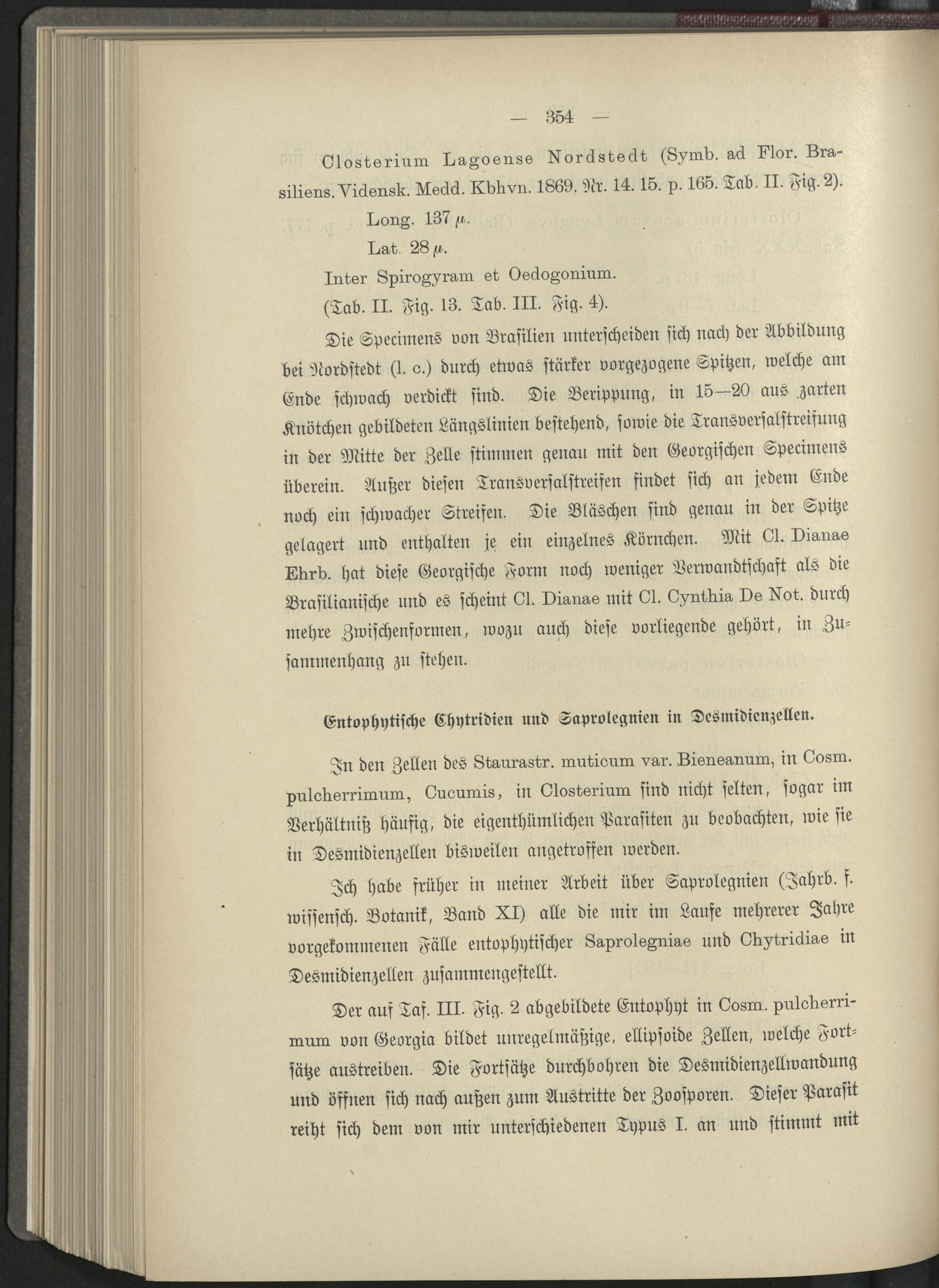 — 354 —

Closterium Lagoense Nordstedt (Symb. ad Flor. Brasiliens. Vidensk. Medd. Kbhvn. 1869. Nr. 14. 15. p. 165. Tab. II. Fig. 2).

Long. 137 $\mu$.

Lat. 28 $\mu$.

Inter Spirogyram et Oedogonium.

(Tab. II. Fig. 13. Tab. III. Fig. 4).

Die Specimens von Brasilien unterscheiden sich nach der Abbildung bei Nordstedt (l. c.) durch etwas stärker vorgezogene Spitzen, welche am Ende schwach verdickt sind. Die Berippung, in 15—20 aus zarten Knötchen gebildeten Längslinien bestehend, sowie die Transversalstreifung in der Mitte der Zelle stimmen genau mit den Georgischen Specimens überein. Außer diesen Transversalstreifen findet sich an jedem Ende noch ein schwacher Streifen. Die Bläschen sind genau in der Spitze gelagert und enthalten je ein einzelnes Körnchen. Mit Cl. Dianae Ehrb. hat diese Georgische Form noch weniger Verwandtschaft als die Brasilianische und es scheint Cl. Dianae mit Cl. Cynthia De Not. durch mehre Zwischenformen, wozu auch diese vorliegende gehört, in Zusammenhang zu stehen.

Entophytische Chytridien und Saprolegnien in Desmidienzellen.

In den Zellen des Staurastr. muticum var. Bieneanum, in Cosm. pulcherrimum, Cucumis, in Closterium sind nicht selten, sogar im Verhältniß häufig, die eigenthümlichen Parasiten zu beobachten, wie sie in Desmidienzellen bisweilen angetroffen werden.

Ich habe früher in meiner Arbeit über Saprolegnien (Jahrb. f. wissensch. Botanik, Band XI) alle die mir im Laufe mehrerer Jahre vorgekommenen Fälle entophytischer Saprolegniae und Chytridiae in Desmidienzellen zusammengestellt.

Der auf Taf. III. Fig. 2 abgebildete Entophyt in Cosm. pulcherrimum von Georgia bildet unregelmäßige, ellipsoide Zellen, welche Fortsätze austreiben. Die Fortsätze durchbohren die Desmidienzellwandung und öffnen sich nach außen zum Austritte der Zoosporen. Dieser Parasit reiht sich dem von mir unterschiedenen Typus I. an und stimmt mit